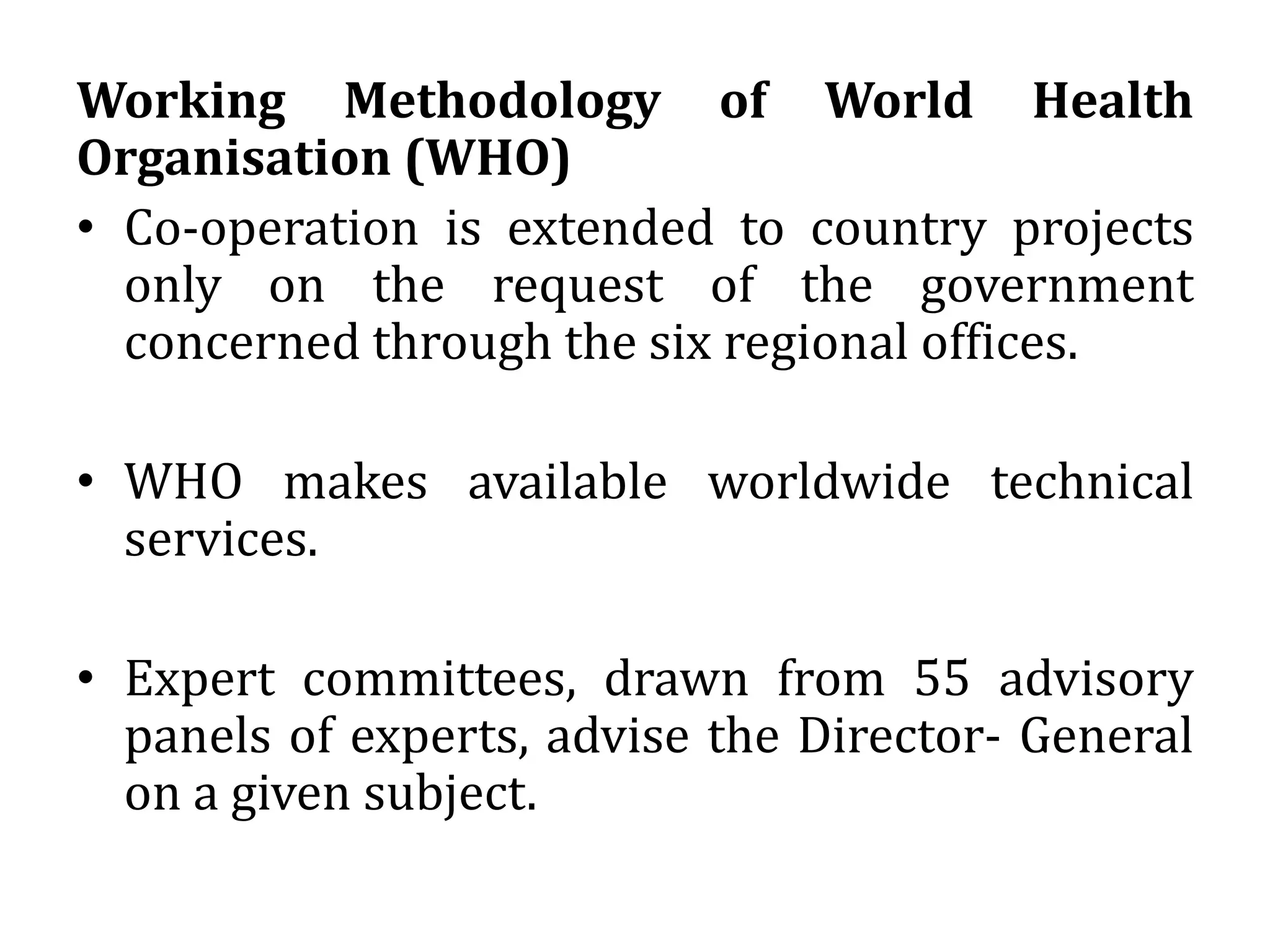 Working Methodology of World Health Organisation (WHO)

• Co-operation is extended to country projects only on the request of the government concerned through the six regional offices.

• WHO makes available worldwide technical services.

• Expert committees, drawn from 55 advisory panels of experts, advise the Director- General on a given subject.